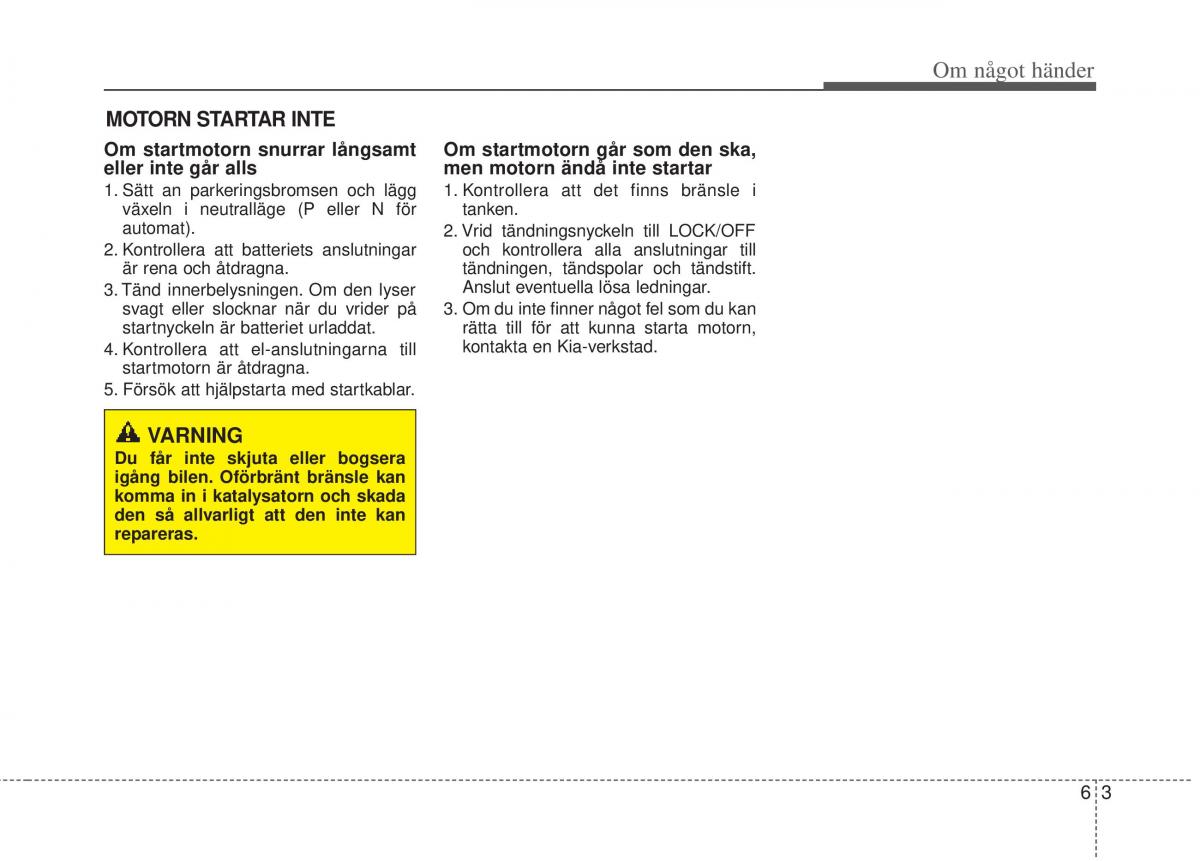 Om något händer

MOTORN STARTAR INTE

Om startmotorn snurrar långsamt eller inte går alls

1. Sätt an parkeringsbromsen och lägg växeln i neutralläge (P eller N för automat).
2. Kontrollera att batteriets anslutningar är rena och åtdragna.
3. Tänd innerbelysningen. Om den lyser svagt eller slocknar när du vrider på startnyckeln är batteriet urladdat.
4. Kontrollera att el-anslutningarna till startmotorn är åtdragna.
5. Försök att hjälpstarta med startkablar.

VARNING
Du får inte skjuta eller bogsera igång bilen. Oförbränt bränsle kan komma in i katalysatorn och skada den så allvarligt att den inte kan repareras.

Om startmotorn går som den ska, men motorn ändå inte startar

1. Kontrollera att det finns bränsle i tanken.
2. Vrid tändningsnyckeln till LOCK/OFF och kontrollera alla anslutningar till tändningen, tändspolar och tändstift. Anslut eventuella lösa ledningar.
3. Om du inte finner något fel som du kan rätta till för att kunna starta motorn, kontakta en Kia-verkstad.

6 3